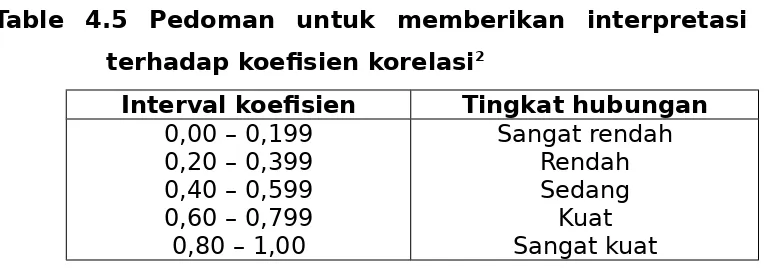 Table 4.5 Pedoman untuk memberikan interpretasi terhadap koefisien korelasi$^2$

| Interval koefisien | Tingkat hubungan |
|---|---|
| 0,00 – 0,199 | Sangat rendah |
| 0,20 – 0,399 | Rendah |
| 0,40 – 0,599 | Sedang |
| 0,60 – 0,799 | Kuat |
| 0,80 – 1,00 | Sangat kuat |